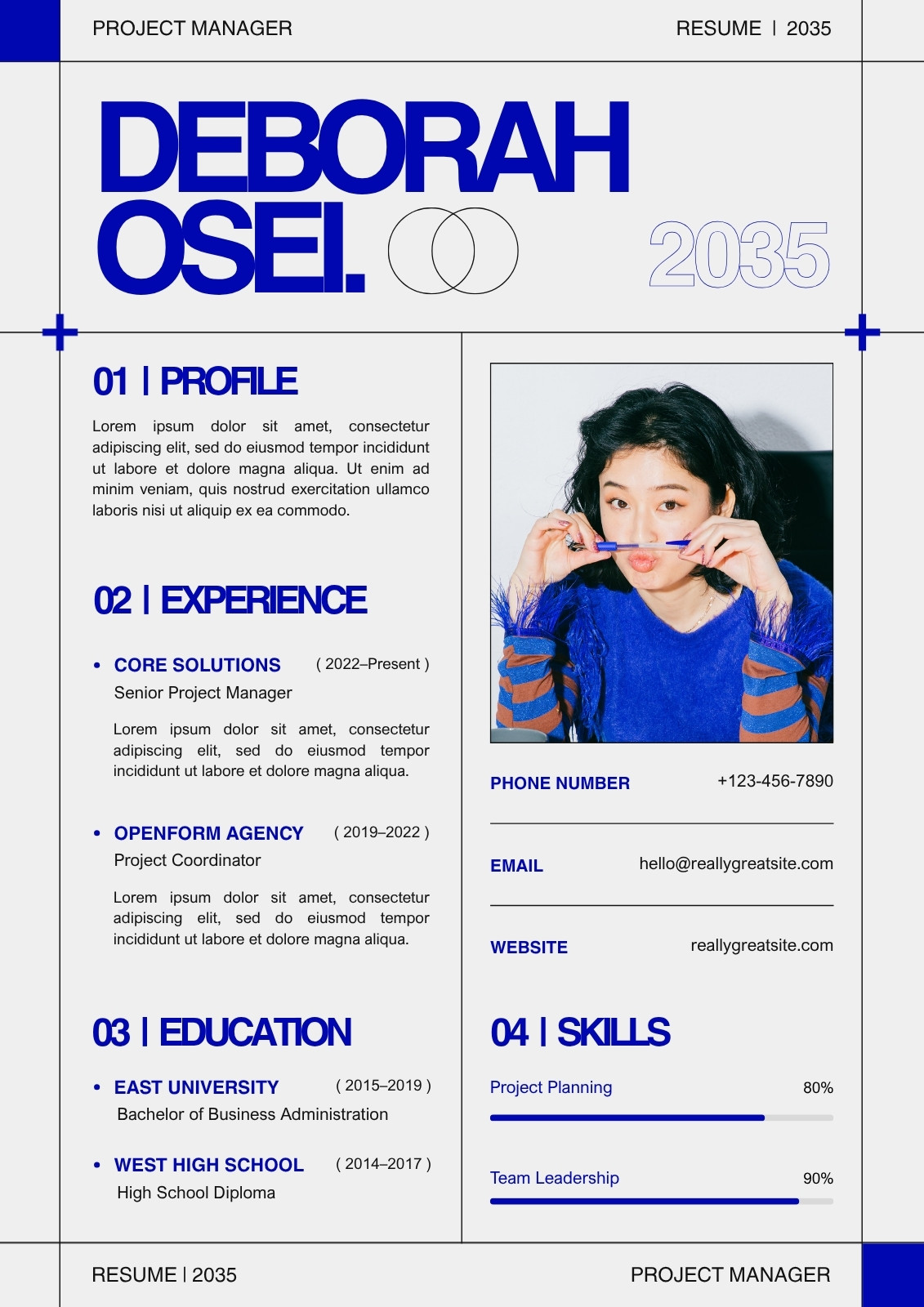 PROJECT MANAGER

RESUME | 2035

DEBORAH OSEI.

2035

01 | PROFILE

Lorem ipsum dolor sit amet, consectetur adipiscing elit, sed do eiusmod tempor incididunt ut labore et dolore magna aliqua. Ut enim ad minim veniam, quis nostrud exercitation ullamco laboris nisi ut aliquip ex ea commodo.

02 | EXPERIENCE

• CORE SOLUTIONS ( 2022–Present )
Senior Project Manager

Lorem ipsum dolor sit amet, consectetur adipiscing elit, sed do eiusmod tempor incididunt ut labore et dolore magna aliqua.

• OPENFORM AGENCY ( 2019–2022 )
Project Coordinator

Lorem ipsum dolor sit amet, consectetur adipiscing elit, sed do eiusmod tempor incididunt ut labore et dolore magna aliqua.

03 | EDUCATION

• EAST UNIVERSITY ( 2015–2019 )
Bachelor of Business Administration

• WEST HIGH SCHOOL ( 2014–2017 )
High School Diploma

PHONE NUMBER +123-456-7890

EMAIL hello@reallygreatsite.com

WEBSITE reallygreatsite.com

04 | SKILLS

Project Planning 80%

Team Leadership 90%

RESUME | 2035

PROJECT MANAGER